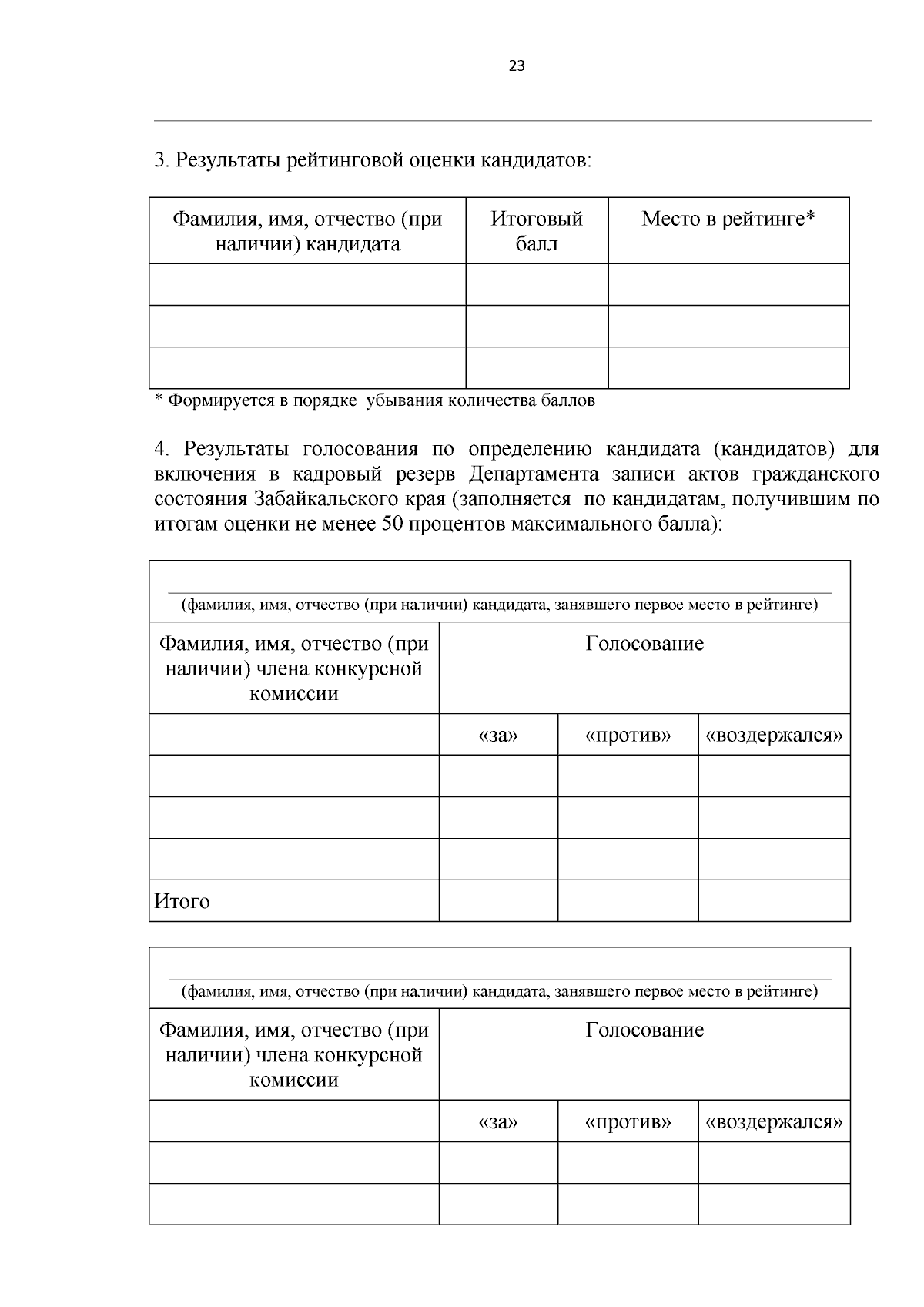 23

3. Результаты рейтинговой оценки кандидатов:

| Фамилия, имя, отчество (при наличии) кандидата | Итоговый балл | Место в рейтинге* |
|---|---|---|
| | | |
| | | |
| | | |

* Формируется в порядке убывания количества баллов

4. Результаты голосования по определению кандидата (кандидатов) для включения в кадровый резерв Департамента записи актов гражданского состояния Забайкальского края (заполняется по кандидатам, получившим по итогам оценки не менее 50 процентов максимального балла):

(фамилия, имя, отчество (при наличии) кандидата, занявшего первое место в рейтинге)

| Фамилия, имя, отчество (при наличии) члена конкурсной комиссии | Голосование | | |
|---|---|---|---|
| | «за» | «против» | «воздержался» |
| | | | |
| | | | |
| | | | |
| Итого | | | |

(фамилия, имя, отчество (при наличии) кандидата, занявшего первое место в рейтинге)

| Фамилия, имя, отчество (при наличии) члена конкурсной комиссии | Голосование | | |
|---|---|---|---|
| | «за» | «против» | «воздержался» |
| | | | |
| | | | |